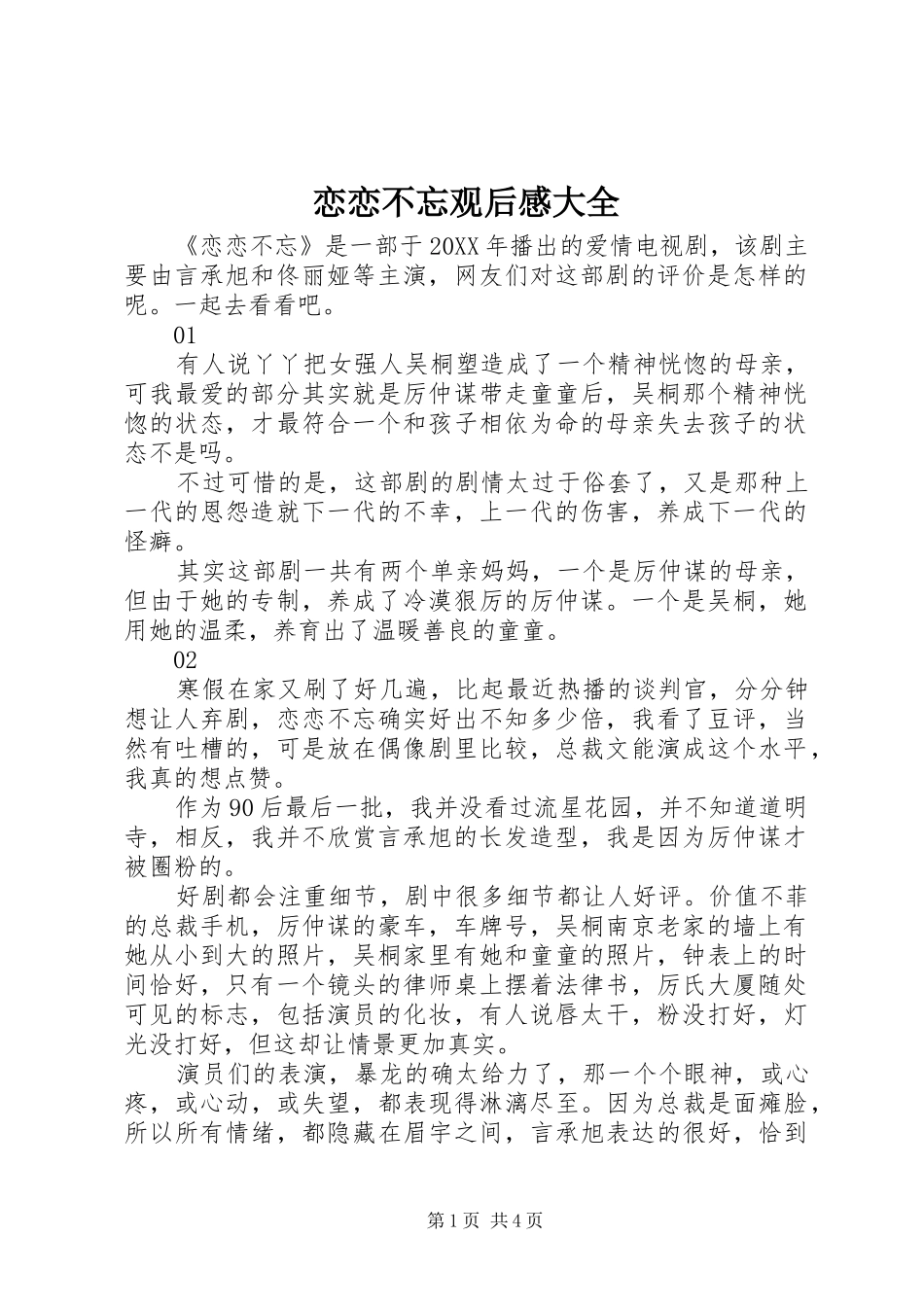 恋恋不忘观后感大全

《恋恋不忘》是一部于20XX年播出的爱情电视剧，该剧主要由言承旭和佟丽娅等主演，网友们对这部剧的评价是怎样的呢。一起去看看吧。

01

有人说丫丫把女强人吴桐塑造成了一个精神恍惚的母亲，可我最爱的部分其实就是厉仲谋带走童童后，吴桐那个精神恍惚的状态，才最符合一个和孩子相依为命的母亲失去孩子的状态不是吗。

不过可惜的是，这部剧的剧情太过于俗套了，又是那种上一代的恩怨造就下一代的不幸，上一代的伤害，养成下一代的怪癖。

其实这部剧一共有两个单亲妈妈，一个是厉仲谋的母亲，但由于她的专制，养成了冷漠狠厉的厉仲谋。一个是吴桐，她用她的温柔，养育出了温暖善良的童童。

02

寒假在家又刷了好几遍，比起最近热播的谈判官，分分钟想让人弃剧，恋恋不忘确实好出不知多少倍，我看了豆评，当然有吐槽的，可是放在偶像剧里比较，总裁文能演成这个水平，我真的想点赞。

作为90后最后一批，我并没看过流星花园，并不知道道明寺，相反，我并不欣赏言承旭的长发造型，我是因为厉仲谋才被圈粉的。

好剧都会注重细节，剧中很多细节都让人好评。价值不菲的总裁手机，厉仲谋的豪车，车牌号，吴桐南京老家的墙上有她从小到大的照片，吴桐家里有她和童童的照片，钟表上的时间恰好，只有一个镜头的律师桌上摆着法律书，厉氏大厦随处可见的标志，包括演员的化妆，有人说唇太干，粉没打好，灯光没打好，但这却让情景更加真实。

演员们的表演，暴龙的确太给力了，那一个个眼神，或心疼，或心动，或失望，都表现得淋漓尽至。因为总裁是面瘫脸，所以所有情绪，都隐藏在眉宇之间，言承旭表达的很好，恰到

第1页 共4页